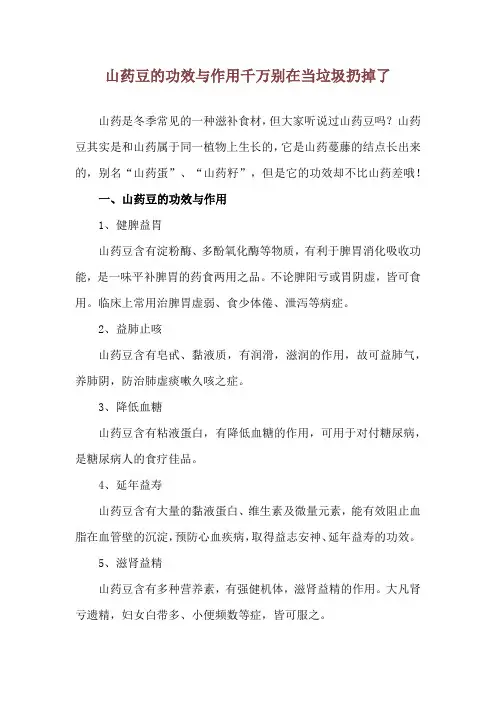 山药豆的功效与作用千万别在当垃圾扔掉了

山药是冬季常见的一种滋补食材，但大家听说过山药豆吗？山药豆其实是和山药属于同一植物上生长的，它是山药蔓藤的结点长出来的，别名“山药蛋”、“山药籽”，但是它的功效却不比山药差哦！

一、山药豆的功效与作用

1、健脾益胃

山药豆含有淀粉酶、多酚氧化酶等物质，有利于脾胃消化吸收功能，是一味平补脾胃的药食两用之品。不论脾阳亏或胃阴虚，皆可食用。临床上常用治脾胃虚弱、食少体倦、泄泻等病症。

2、益肺止咳

山药豆含有皂甙、黏液质，有润滑，滋润的作用，故可益肺气，养肺阴，防治肺虚痰嗽久咳之症。

3、降低血糖

山药豆含有粘液蛋白，有降低血糖的作用，可用于对付糖尿病，是糖尿病人的食疗佳品。

4、延年益寿

山药豆含有大量的黏液蛋白、维生素及微量元素，能有效阻止血脂在血管壁的沉淀，预防心血疾病，取得益志安神、延年益寿的功效。

5、滋肾益精

山药豆含有多种营养素，有强健机体，滋肾益精的作用。大凡肾亏遗精，妇女白带多、小便频数等症，皆可服之。